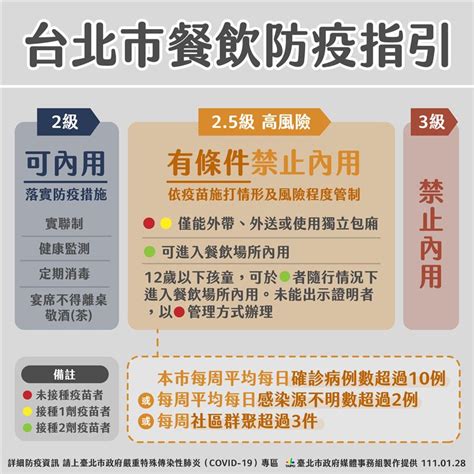 台北市餐飲防疫指引

2級

可內用

落實防疫措施

實聯制

健康監測

定期消毒

宴席不得離桌敬酒(茶)

2.5級 高風險

有條件禁止內用

依疫苗施打情形及風險程度管制

僅能外帶、外送或使用獨立包廂

可進入餐飲場所內用

12歲以下孩童，可於者隨行情況下進入餐飲場所內用。未能出示證明者，以管理方式辦理

3級

禁止內用

備註

未接種疫苗者

接種1劑疫苗者

接種2劑疫苗者

本市每周平均每日確診病例數超過10例

或 每周平均每日感染源不明數超過2例

或 每周社區群聚超過3件

詳細防疫資訊 請上臺北市政府嚴重特殊傳染性肺炎（COVID-19）專區 臺北市政府媒體事務組製作提供 111.01.28